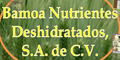 Bamoa Nutrientes Deshidratados, S.A. de C.V.